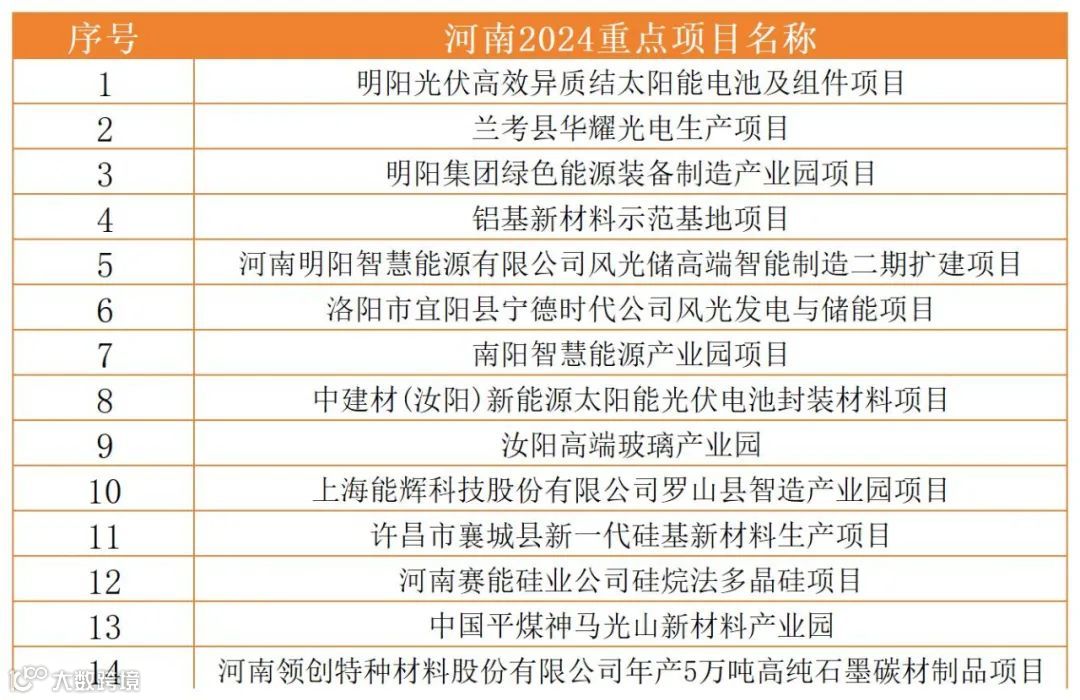 | 序号 | 河南2024重点项目名称 |
|---|---|
| 1 | 明阳光伏高效异质结太阳能电池及组件项目 |
| 2 | 兰考县华耀光电生产项目 |
| 3 | 明阳集团绿色能源装备制造产业园项目 |
| 4 | 铝基新材料示范基地项目 |
| 5 | 河南明阳智慧能源有限公司风光储高端智能制造二期扩建项目 |
| 6 | 洛阳市宜阳县宁德时代公司风光发电与储能项目 |
| 7 | 南阳智慧能源产业园项目 |
| 8 | 中建材(汝阳)新能源太阳能光伏电池封装材料项目 |
| 9 | 汝阳高端玻璃产业园 |
| 10 | 上海能辉科技股份有限公司罗山县智造产业园项目 |
| 11 | 许昌市襄城县新一代硅基新材料生产项目 |
| 12 | 河南赛能硅业公司硅烷法多晶硅项目 |
| 13 | 中国平煤神马光山新材料产业园 |
| 14 | 河南领创特种材料股份有限公司年产5万吨高纯石墨碳材制品项目 |

大数跨境